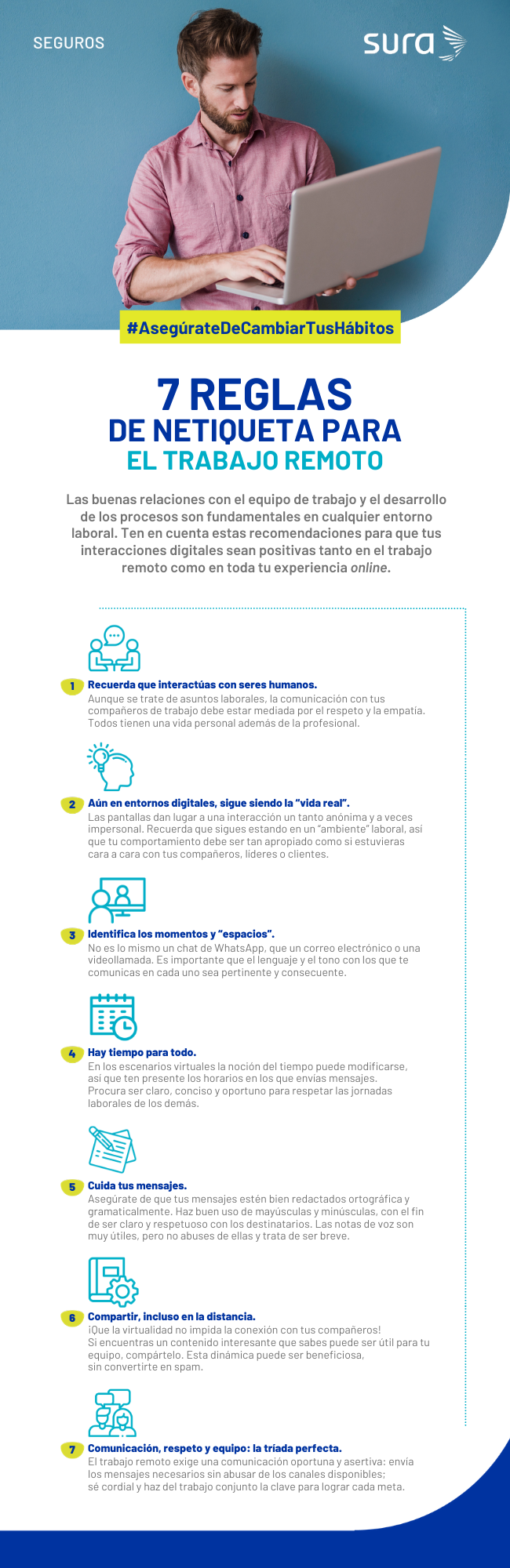 SEGUROS

sura

#AsegúrateDeCambiarTusHábitos

7 REGLAS
DE NETIQUETA PARA
EL TRABAJO REMOTO

Las buenas relaciones con el equipo de trabajo y el desarrollo de los procesos son fundamentales en cualquier entorno laboral. Ten en cuenta estas recomendaciones para que tus interacciones digitales sean positivas tanto en el trabajo remoto como en toda tu experiencia online.

1 Recuerda que interactúas con seres humanos.
Aunque se trate de asuntos laborales, la comunicación con tus compañeros de trabajo debe estar mediada por el respeto y la empatía. Todos tienen una vida personal además de la profesional.

2 Aún en entornos digitales, sigue siendo la "vida real".
Las pantallas dan lugar a una interacción un tanto anónima y a veces impersonal. Recuerda que sigues estando en un "ambiente" laboral, así que tu comportamiento debe ser tan apropiado como si estuvieras cara a cara con tus compañeros, líderes o clientes.

3 Identifica los momentos y "espacios".
No es lo mismo un chat de WhatsApp, que un correo electrónico o una videollamada. Es importante que el lenguaje y el tono con los que te comunicas en cada uno sea pertinente y consecuente.

4 Hay tiempo para todo.
En los escenarios virtuales la noción del tiempo puede modificarse, así que ten presente los horarios en los que envías mensajes. Procura ser claro, conciso y oportuno para respetar las jornadas laborales de los demás.

5 Cuida tus mensajes.
Asegúrate de que tus mensajes estén bien redactados ortográfica y gramaticalmente. Haz buen uso de mayúsculas y minúsculas, con el fin de ser claro y respetuoso con los destinatarios. Las notas de voz son muy útiles, pero no abuses de ellas y trata de ser breve.

6 Compartir, incluso en la distancia.
¡Que la virtualidad no impida la conexión con tus compañeros! Si encuentras un contenido interesante que sabes puede ser útil para tu equipo, compártelo. Esta dinámica puede ser beneficiosa, sin convertirte en spam.

7 Comunicación, respeto y equipo: la tríada perfecta.
El trabajo remoto exige una comunicación oportuna y asertiva: envía los mensajes necesarios sin abusar de los canales disponibles; sé cordial y haz del trabajo conjunto la clave para lograr cada meta.